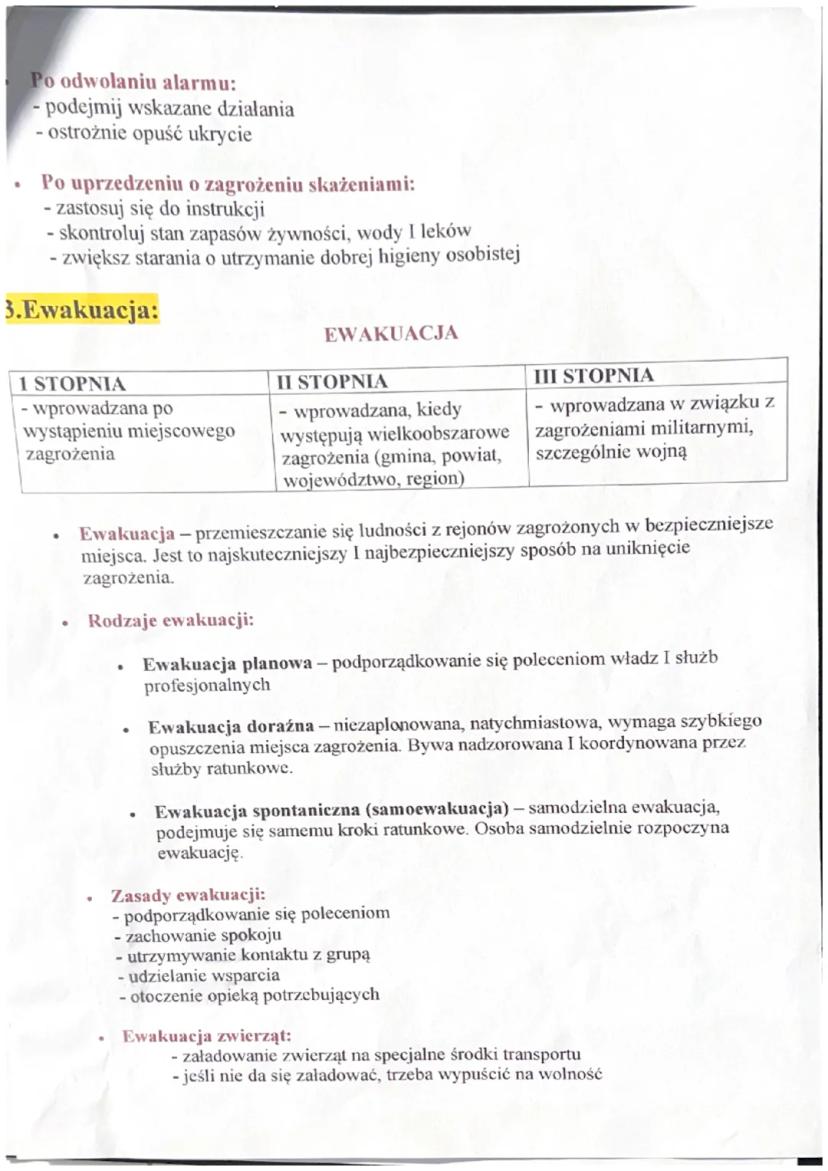 Po odwołaniu alarmu:
- podejmij wskazane działania
- ostrożnie opuść ukrycie

• Po uprzedzeniu o zagrożeniu skażeniami:
- zastosuj się do instrukcji
- skontroluj stan zapasów żywności, wody I leków
- zwiększ starania o utrzymanie dobrej higieny osobistej

3.Ewakuacja:

EWAKUACJA

| I STOPNIA | II STOPNIA | III STOPNIA |
|---|---|---|
| - wprowadzana po wystąpieniu miejscowego zagrożenia | - wprowadzana, kiedy występują wielkoobszarowe zagrożenia (gmina, powiat, województwo, region) | - wprowadzana w związku z zagrożeniami militarnymi, szczególnie wojną |

• Ewakuacja – przemieszczanie się ludności z rejonów zagrożonych w bezpieczniejsze miejsca. Jest to najskuteczniejszy I najbezpieczniejszy sposób na uniknięcie zagrożenia.

• Rodzaje ewakuacji:

• Ewakuacja planowa – podporządkowanie się poleceniom władz I służb profesjonalnych

• Ewakuacja doraźna – niezaplonowana, natychmiastowa, wymaga szybkiego opuszczenia miejsca zagrożenia. Bywa nadzorowana I koordynowana przez służby ratunkowe.

• Ewakuacja spontaniczna (samoewakuacja) – samodzielna ewakuacja, podejmuje się samemu kroki ratunkowe. Osoba samodzielnie rozpoczyna ewakuację.

• Zasady ewakuacji:
- podporządkowanie się poleceniom
- zachowanie spokoju
- utrzymywanie kontaktu z grupą
- udzielanie wsparcia
- otoczenie opieką potrzebujących

• Ewakuacja zwierząt:
- załadowanie zwierząt na specjalne środki transportu
- jeśli nie da się załadować, trzeba wypuścić na wolność